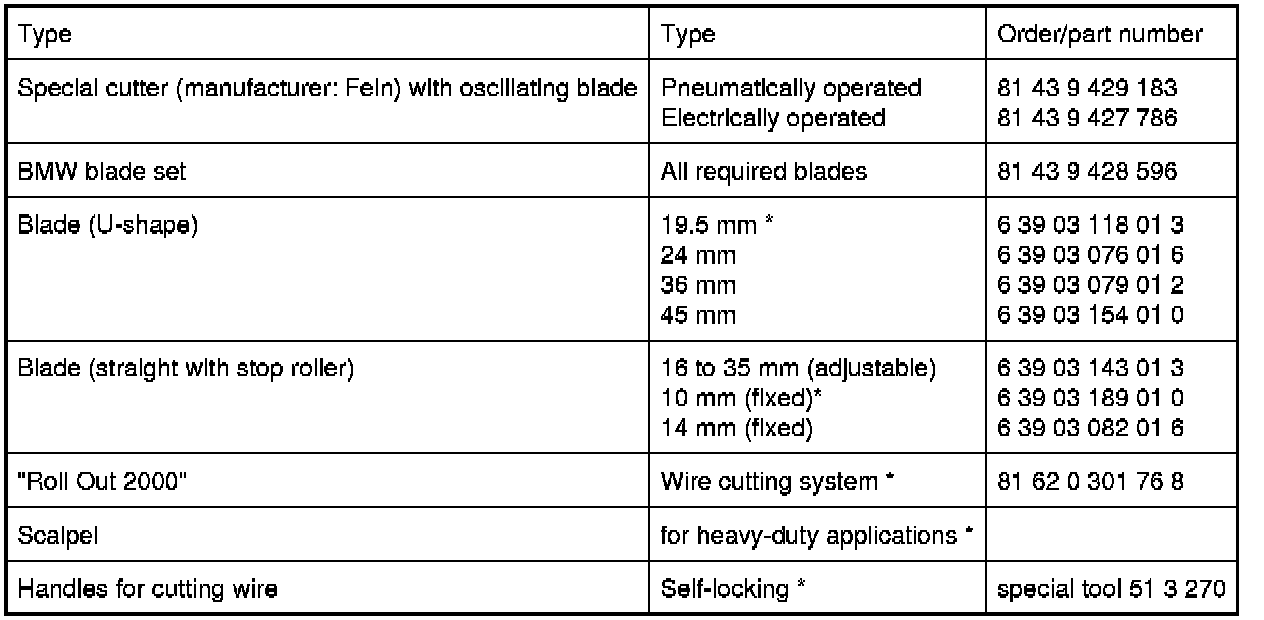 | Type | Type | Order/part number |
|---|---|---|
| Special cutter (manufacturer: Fein) with oscillating blade | Pneumatically operated<br>Electrically operated | 81 43 9 429 183<br>81 43 9 427 786 |
| BMW blade set | All required blades | 81 43 9 428 596 |
| Blade (U-shape) | 19.5 mm *<br>24 mm<br>36 mm<br>45 mm | 6 39 03 118 01 3<br>6 39 03 076 01 6<br>6 39 03 079 01 2<br>6 39 03 154 01 0 |
| Blade (straight with stop roller) | 16 to 35 mm (adjustable)<br>10 mm (fixed)*<br>14 mm (fixed) | 6 39 03 143 01 3<br>6 39 03 189 01 0<br>6 39 03 082 01 6 |
| "Roll Out 2000" | Wire cutting system * | 81 62 0 301 76 8 |
| Scalpel | for heavy-duty applications * | |
| Handles for cutting wire | Self-locking * | special tool 51 3 270 |